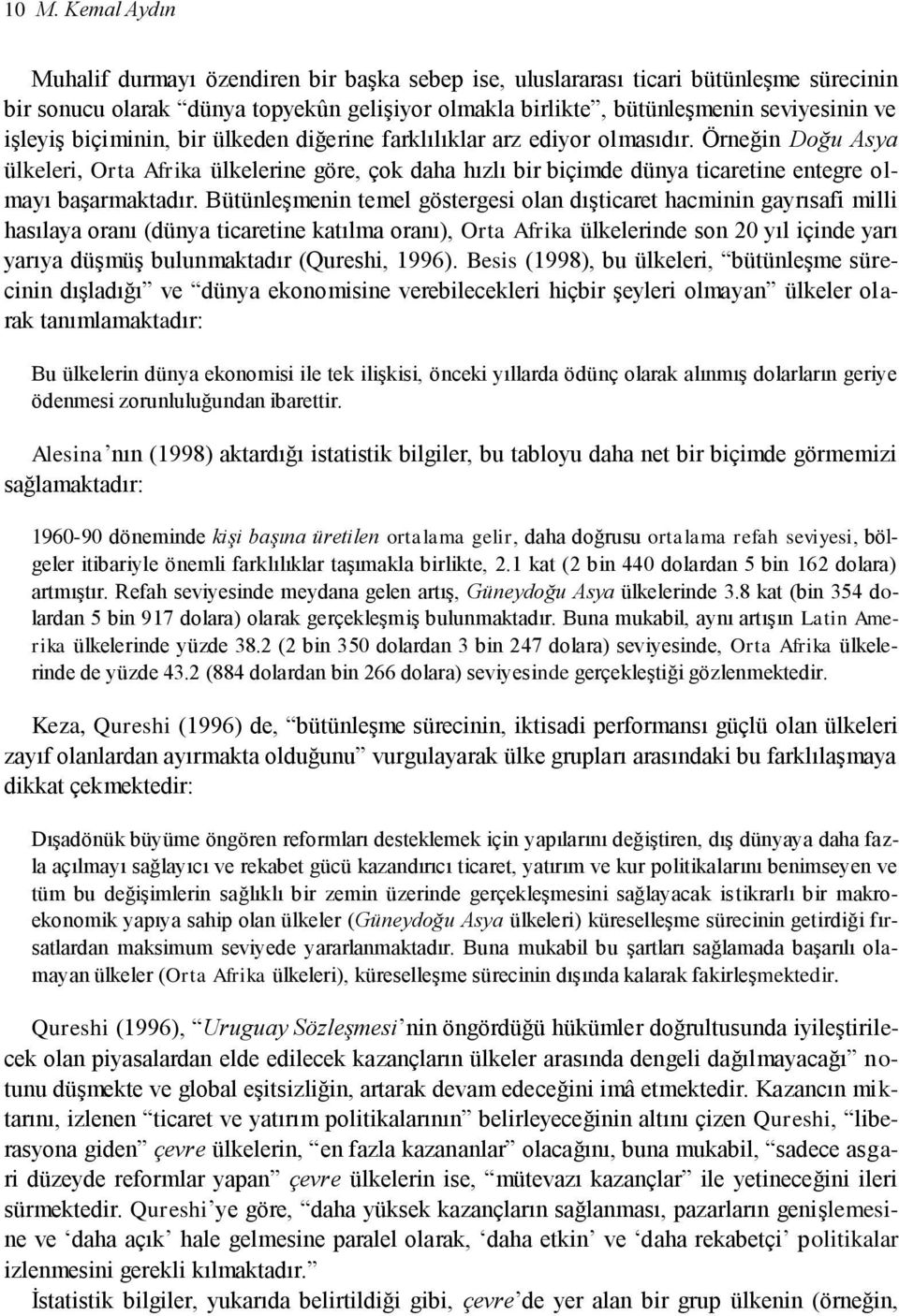 10 M. Kemal Aydın

Muhalif durmayı özendiren bir başka sebep ise, uluslararası ticari bütünleşme sürecinin bir sonucu olarak “dünya topyekûn gelişiyor olmakla birlikte”, bütünleşmenin seviyesinin ve işleyiş biçiminin, bir ülkeden diğerine farklılıklar arz ediyor olmasıdır. Örneğin Doğu Asya ülkeleri, Orta Afrika ülkelerine göre, çok daha hızlı bir biçimde dünya ticaretine entegre olmayı başarmaktadır. Bütünleşmenin temel göstergesi olan dışticaret hacminin gayrısafi milli hasılaya oranı (dünya ticaretine katılma oranı), Orta Afrika ülkelerinde son 20 yıl içinde yarı yarıya düşmüş bulunmaktadır (Qureshi, 1996). Besis (1998), bu ülkeleri, “bütünleşme sürecinin dışladığı” ve “dünya ekonomisine verebilecekleri hiçbir şeyleri olmayan” ülkeler olarak tanımlamaktadır:

Bu ülkelerin dünya ekonomisi ile tek ilişkisi, önceki yıllarda ödünç olarak alınmış dolarların geriye ödenmesi zorunluluğundan ibarettir.

Alesina’nın (1998) aktardığı istatistik bilgiler, bu tabloyu daha net bir biçimde görmemizi sağlamaktadır:

1960-90 döneminde kişi başına üretilen ortalama gelir, daha doğrusu ortalama refah seviyesi, bölgeler itibariyle önemli farklılıklar taşımakla birlikte, 2.1 kat (2 bin 440 dolardan 5 bin 162 dolara) artmıştır. Refah seviyesinde meydana gelen artış, Güneydoğu Asya ülkelerinde 3.8 kat (bin 354 dolardan 5 bin 917 dolara) olarak gerçekleşmiş bulunmaktadır. Buna mukabil, aynı artışın Latin Amerika ülkelerinde yüzde 38.2 (2 bin 350 dolardan 3 bin 247 dolara) seviyesinde, Orta Afrika ülkelerinde de yüzde 43.2 (884 dolardan bin 266 dolara) seviyesinde gerçekleştiği gözlenmektedir.

Keza, Qureshi (1996) de, “bütünleşme sürecinin, iktisadi performansı güçlü olan ülkeleri zayıf olanlardan ayırmakta olduğunu” vurgulayarak ülke grupları arasındaki bu farklılaşmaya dikkat çekmektedir:

Dışadönük büyüme öngören reformları desteklemek için yapılarını değiştiren, dış dünyaya daha fazla açılmayı sağlayıcı ve rekabet gücü kazandırıcı ticaret, yatırım ve kur politikalarını benimseyen ve tüm bu değişimlerin sağlıklı bir zemin üzerinde gerçekleşmesini sağlayacak istikrarlı bir makroekonomik yapıya sahip olan ülkeler (Güneydoğu Asya ülkeleri) küreselleşme sürecinin getirdiği fırsatlardan maksimum seviyede yararlanmaktadır. Buna mukabil bu şartları sağlamada başarılı olamayan ülkeler (Orta Afrika ülkeleri), küreselleşme sürecinin dışında kalarak fakirleşmektedir.

Qureshi (1996), “Uruguay Sözleşmesi’nin öngördüğü hükümler doğrultusunda iyileştirilecek olan piyasalardan elde edilecek kazançların ülkeler arasında dengeli dağılmayacağı” notunu düşmekte ve global eşitsizliğin, artarak devam edeceğini imâ etmektedir. Kazancın miktarını, izlenen “ticaret ve yatırım politikalarının” belirleyeceğinin altını çizen Qureshi, “liberasyona giden” çevre ülkelerin, “en fazla kazananlar” olacağını, buna mukabil, “sadece asgari düzeyde reformlar yapan” çevre ülkelerin ise, “mütevazı kazançlar” ile yetineceğini ileri sürmektedir. Qureshi’ye göre, “daha yüksek kazançların sağlanması, pazarların genişlemesine ve ‘daha açık’ hale gelmesine paralel olarak, ‘daha etkin’ ve ‘daha rekabetçi’ politikalar izlenmesini gerekli kılmaktadır.”

İstatistik bilgiler, yukarıda belirtildiği gibi, çevre’de yer alan bir grup ülkenin (örneğin,